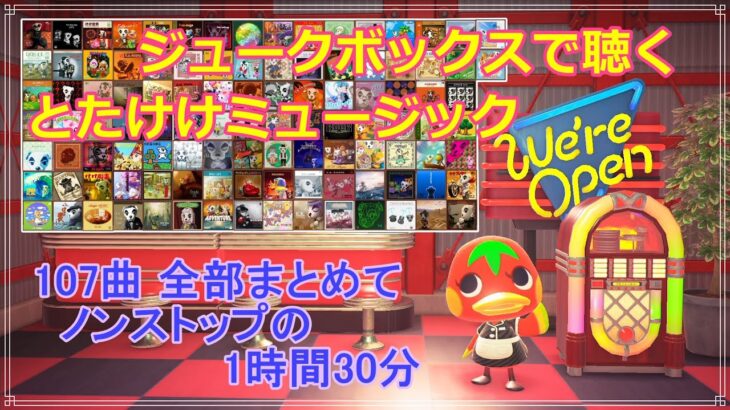 ジュークボックスで聴く
とたけけミュージック

We're Open

107曲 全部まとめて
ノンストップの
1時間30分